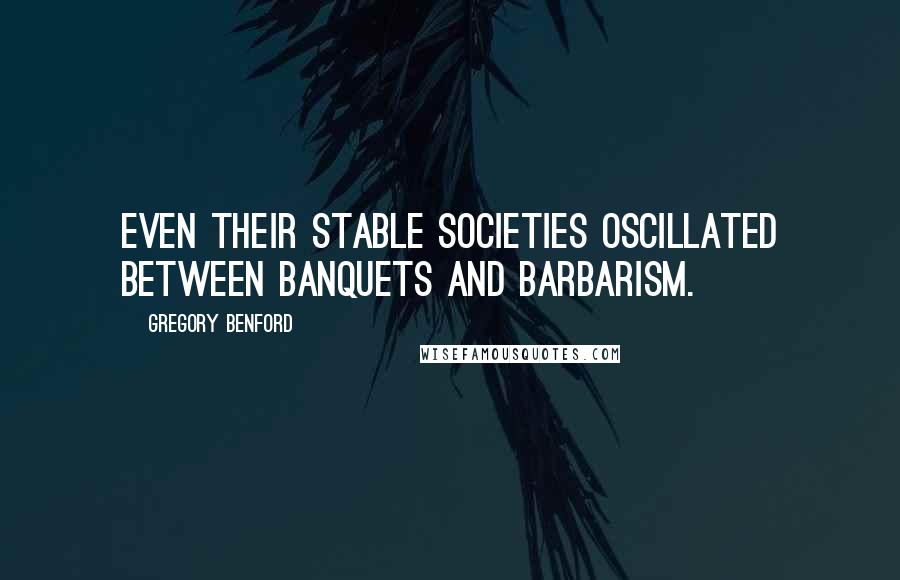 EVEN THEIR STABLE SOCIETIES OSCILLATED BETWEEN BANQUETS AND BARBARISM.

GREGORY BENFORD

WISEFAMOUSQUOTES.COM